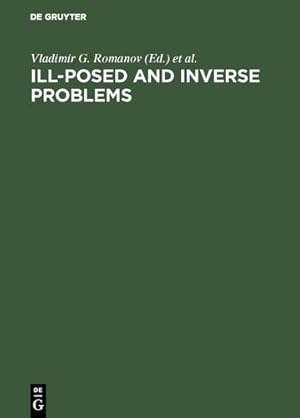 DE GRUYTER

Vladimir G. Romanov (Ed.) et al.

ILL-POSED AND INVERSE PROBLEMS

DE
G